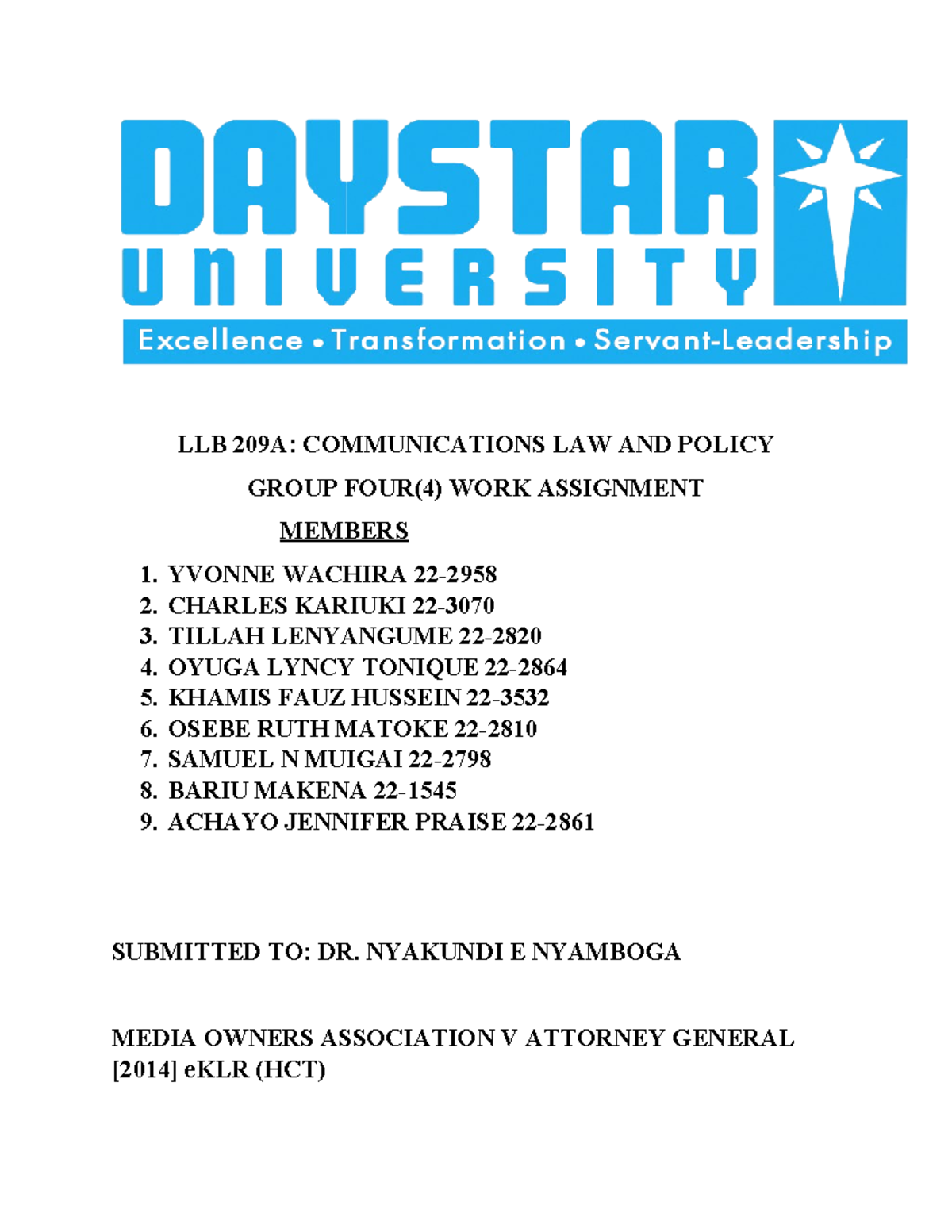 DAYSTAR UNIVERSITY
Excellence • Transformation • Servant-Leadership

LLB 209A: COMMUNICATIONS LAW AND POLICY

GROUP FOUR(4) WORK ASSIGNMENT

MEMBERS

1. YVONNE WACHIRA 22-2958
2. CHARLES KARIUKI 22-3070
3. TILLAH LENYANGUME 22-2820
4. OYUGA LYNCY TONIQUE 22-2864
5. KHAMIS FAUZ HUSSEIN 22-3532
6. OSEBE RUTH MATOKE 22-2810
7. SAMUEL N MUIGAI 22-2798
8. BARIU MAKENA 22-1545
9. ACHAYO JENNIFER PRAISE 22-2861

SUBMITTED TO: DR. NYAKUNDI E NYAMBOGA

MEDIA OWNERS ASSOCIATION V ATTORNEY GENERAL [2014] eKLR (HCT)